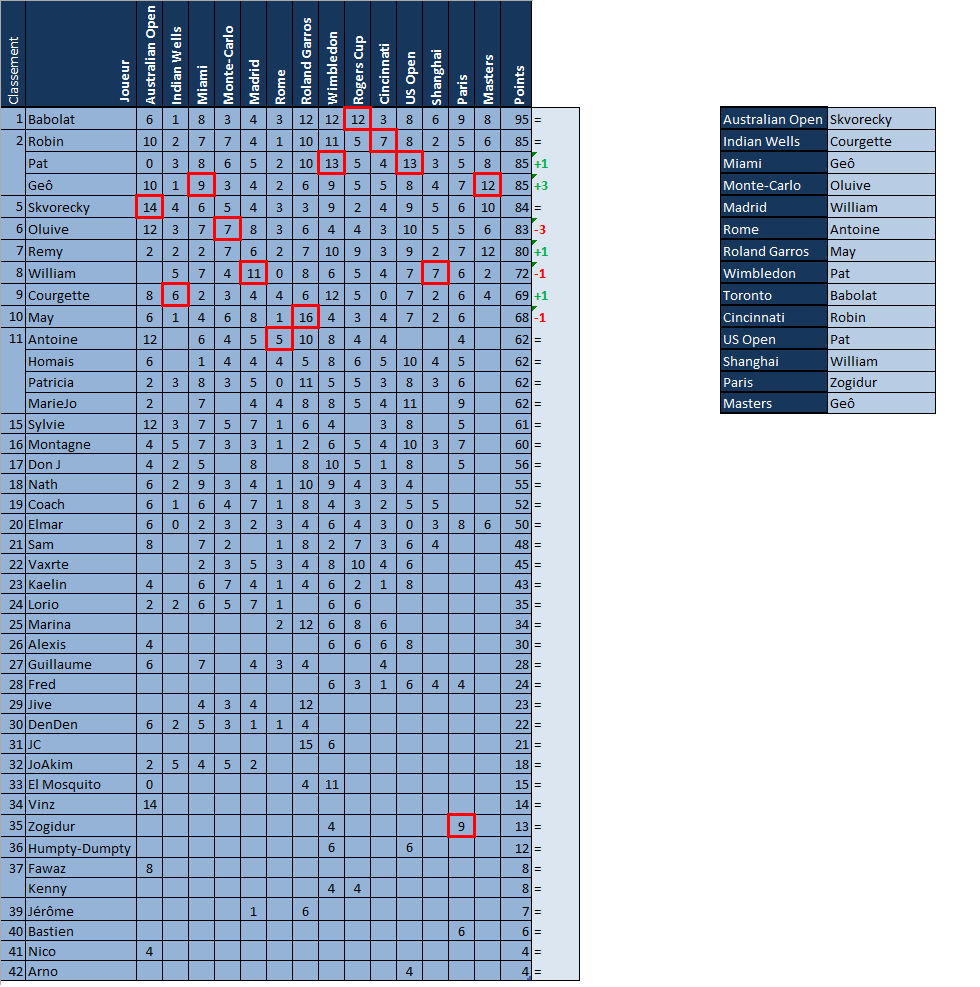 | Classement | Joueur | Australian Open | Indian Wells | Miami | Monte-Carlo | Madrid | Rome | Roland Garros | Wimbledon | Rogers Cup | Cincinnati | US Open | Shanghai | Paris | Masters | Points | |
|---|---|---|---|---|---|---|---|---|---|---|---|---|---|---|---|---|---|
| 1 | Babolat | 6 | 1 | 8 | 3 | 4 | 3 | 12 | 12 | 12 | 3 | 8 | 6 | 9 | 8 | 95 | = |
| 2 | Robin | 10 | 2 | 7 | 7 | 4 | 1 | 10 | 11 | 5 | 7 | 8 | 2 | 5 | 6 | 85 | = |
| | Pat | 0 | 3 | 8 | 6 | 5 | 2 | 10 | 13 | 5 | 4 | 13 | 3 | 5 | 8 | 85 | +1 |
| | Geô | 10 | 1 | 9 | 3 | 4 | 2 | 6 | 9 | 5 | 5 | 8 | 4 | 7 | 12 | 85 | +3 |
| 5 | Skvorecky | 14 | 4 | 6 | 5 | 4 | 3 | 3 | 9 | 2 | 4 | 9 | 5 | 6 | 10 | 84 | = |
| 6 | Oluive | 12 | 3 | 7 | 7 | 8 | 3 | 6 | 4 | 4 | 3 | 10 | 5 | 5 | 6 | 83 | -3 |
| 7 | Remy | 2 | 2 | 2 | 7 | 6 | 2 | 7 | 10 | 9 | 3 | 9 | 2 | 7 | 12 | 80 | +1 |
| 8 | William | | 5 | 7 | 4 | 11 | 0 | 8 | 6 | 5 | 4 | 7 | 7 | 6 | 2 | 72 | -1 |
| 9 | Courgette | 8 | 6 | 2 | 3 | 4 | 4 | 6 | 12 | 5 | 0 | 7 | 2 | 6 | 4 | 69 | +1 |
| 10 | May | 6 | 1 | 4 | 6 | 8 | 1 | 16 | 4 | 3 | 4 | 7 | 2 | 6 | | 68 | -1 |
| 11 | Antoine | 12 | | 6 | 4 | 5 | 5 | 10 | 8 | 4 | 4 | | | 4 | | 62 | = |
| | Homais | 6 | | 1 | 4 | 4 | 4 | 5 | 8 | 6 | 5 | 10 | 4 | 5 | | 62 | = |
| | Patricia | 2 | 3 | 8 | 3 | 5 | 0 | 11 | 5 | 5 | 3 | 8 | 3 | 6 | | 62 | = |
| | MarieJo | 2 | | 7 | | 4 | 4 | 8 | 8 | 5 | 4 | 11 | | 9 | | 62 | = |
| 15 | Sylvie | 12 | 3 | 7 | 5 | 7 | 1 | 6 | 4 | | 3 | 8 | | 5 | | 61 | = |
| 16 | Montagne | 4 | 5 | 7 | 3 | 3 | 1 | 2 | 6 | 5 | 4 | 10 | 3 | 7 | | 60 | = |
| 17 | Don J | 4 | 2 | 5 | | 8 | | 8 | 10 | 5 | 1 | 8 | | 5 | | 56 | = |
| 18 | Nath | 6 | 2 | 9 | 3 | 4 | 1 | 10 | 9 | 4 | 3 | 4 | | | | 55 | = |
| 19 | Coach | 6 | 1 | 6 | 4 | 7 | 1 | 8 | 4 | 3 | 2 | 5 | 5 | | | 52 | = |
| 20 | Elmar | 6 | 0 | 2 | 3 | 2 | 3 | 4 | 6 | 4 | 3 | 0 | 3 | 8 | 6 | 50 | = |
| 21 | Sam | 8 | | 7 | 2 | | 1 | 8 | 2 | 7 | 3 | 6 | 4 | | | 48 | = |
| 22 | Vaxrte | | | 2 | 3 | 5 | 3 | 4 | 8 | 10 | 4 | 6 | | | | 45 | = |
| 23 | Kaelin | 4 | | 6 | 7 | 4 | 1 | 4 | 6 | 2 | 1 | 8 | | | | 43 | = |
| 24 | Lorio | 2 | 2 | 6 | 5 | 7 | 1 | | 6 | 6 | | | | | | 35 | = |
| 25 | Marina | | | | | | 2 | 12 | 6 | 8 | 6 | | | | | 34 | = |
| 26 | Alexis | 4 | | | | | | | 6 | 6 | 6 | 8 | | | | 30 | = |
| 27 | Guillaume | 6 | | 7 | | 4 | 3 | 4 | | | 4 | | | | | 28 | = |
| 28 | Fred | | | | | | | | 6 | 3 | 1 | 6 | 4 | 4 | | 24 | = |
| 29 | Jive | | | 4 | 3 | 4 | | 12 | | | | | | | | 23 | = |
| 30 | DenDen | 6 | 2 | 5 | 3 | 1 | 1 | 4 | | | | | | | | 22 | = |
| 31 | JC | | | | | | | 15 | 6 | | | | | | | 21 | = |
| 32 | JoAkim | 2 | 5 | 4 | 5 | 2 | | | | | | | | | | 18 | = |
| 33 | El Mosquito | 0 | | | | | | 4 | 11 | | | | | | | 15 | = |
| 34 | Vinz | 14 | | | | | | | | | | | | | | 14 | = |
| 35 | Zogidur | | | | | | | | 4 | | | | | 9 | | 13 | = |
| 36 | Humpty-Dumpty | | | | | | | | 6 | | | 6 | | | | 12 | = |
| 37 | Fawaz | 8 | | | | | | | | | | | | | | 8 | = |
| | Kenny | | | | | | | | 4 | 4 | | | | | | 8 | = |
| 39 | Jérôme | | | | | 1 | | 6 | | | | | | | | 7 | = |
| 40 | Bastien | | | | | | | | | | | | | 6 | | 6 | = |
| 41 | Nico | 4 | | | | | | | | | | | | | | 4 | = |
| 42 | Arno | | | | | | | | | | | 4 | | | | 4 | = |

| | |
|---|---|
| Australian Open | Skvorecky |
| Indian Wells | Courgette |
| Miami | Geô |
| Monte-Carlo | Oluive |
| Madrid | William |
| Rome | Antoine |
| Roland Garros | May |
| Wimbledon | Pat |
| Toronto | Babolat |
| Cincinnati | Robin |
| US Open | Pat |
| Shanghai | William |
| Paris | Zogidur |
| Masters | Geô |